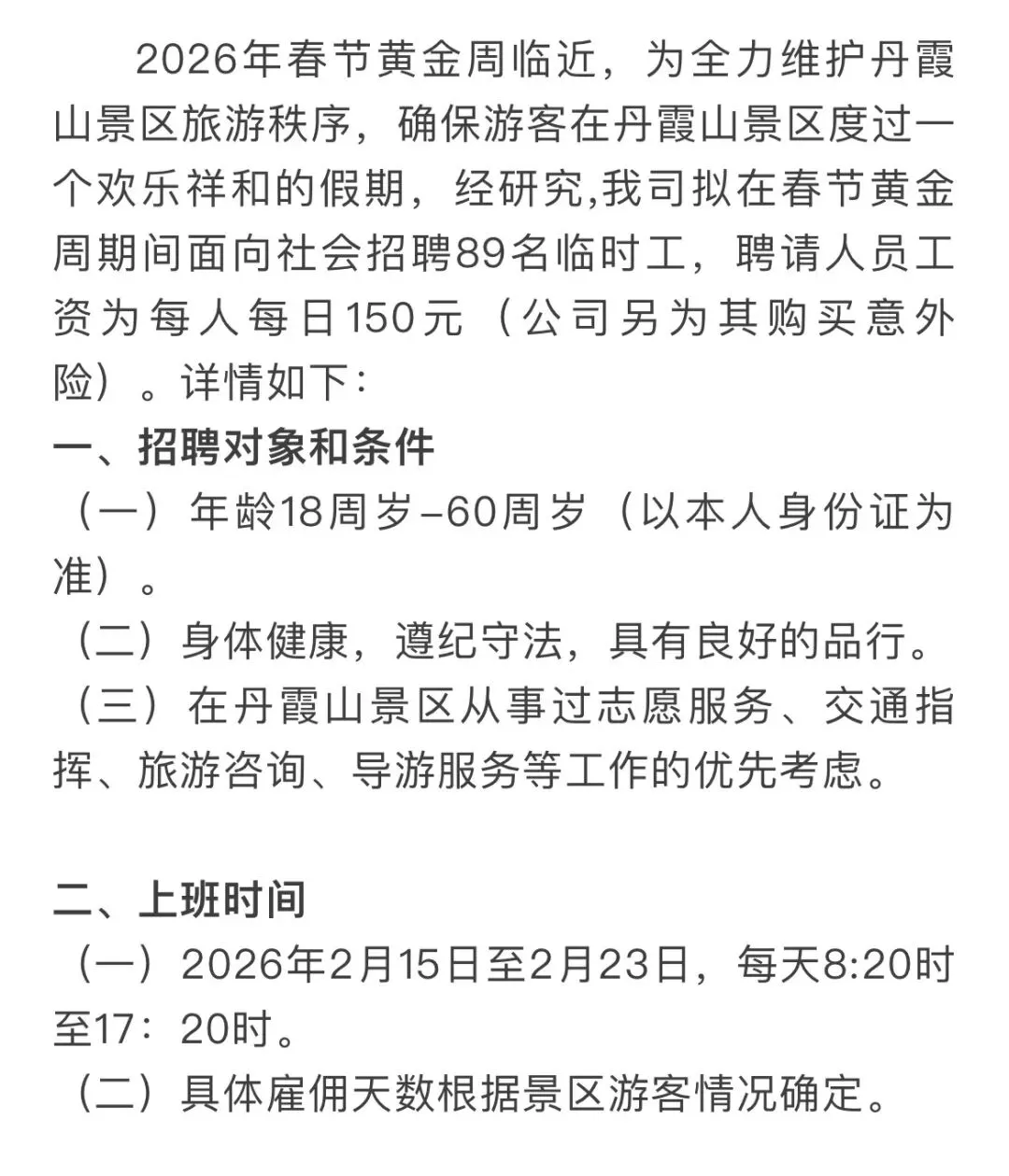 2026年春节黄金周临近，为全力维护丹霞山景区旅游秩序，确保游客在丹霞山景区度过一个欢乐祥和的假期，经研究,我司拟在春节黄金周期间面向社会招聘89名临时工，聘请人员工资为每人每日150元（公司另为其购买意外险）。详情如下：

一、招聘对象和条件

（一）年龄18周岁–60周岁（以本人身份证为准）。

（二）身体健康，遵纪守法，具有良好的品行。

（三）在丹霞山景区从事过志愿服务、交通指挥、旅游咨询、导游服务等工作的优先考虑。

二、上班时间

（一）2026年2月15日至2月23日，每天8:20时至17：20时。

（二）具体雇佣天数根据景区游客情况确定。